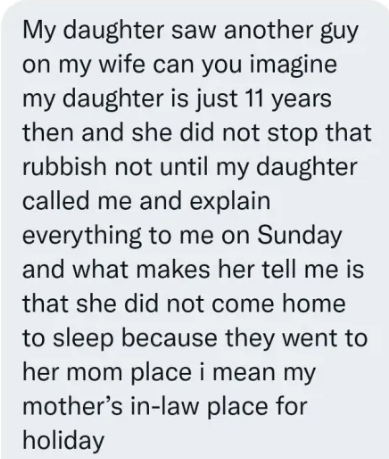 My daughter saw another guy on my wife can you imagine my daughter is just 11 years then and she did not stop that rubbish not until my daughter called me and explain everything to me on Sunday and what makes her tell me is that she did not come home to sleep because they went to her mom place i mean my mother's in-law place for holiday